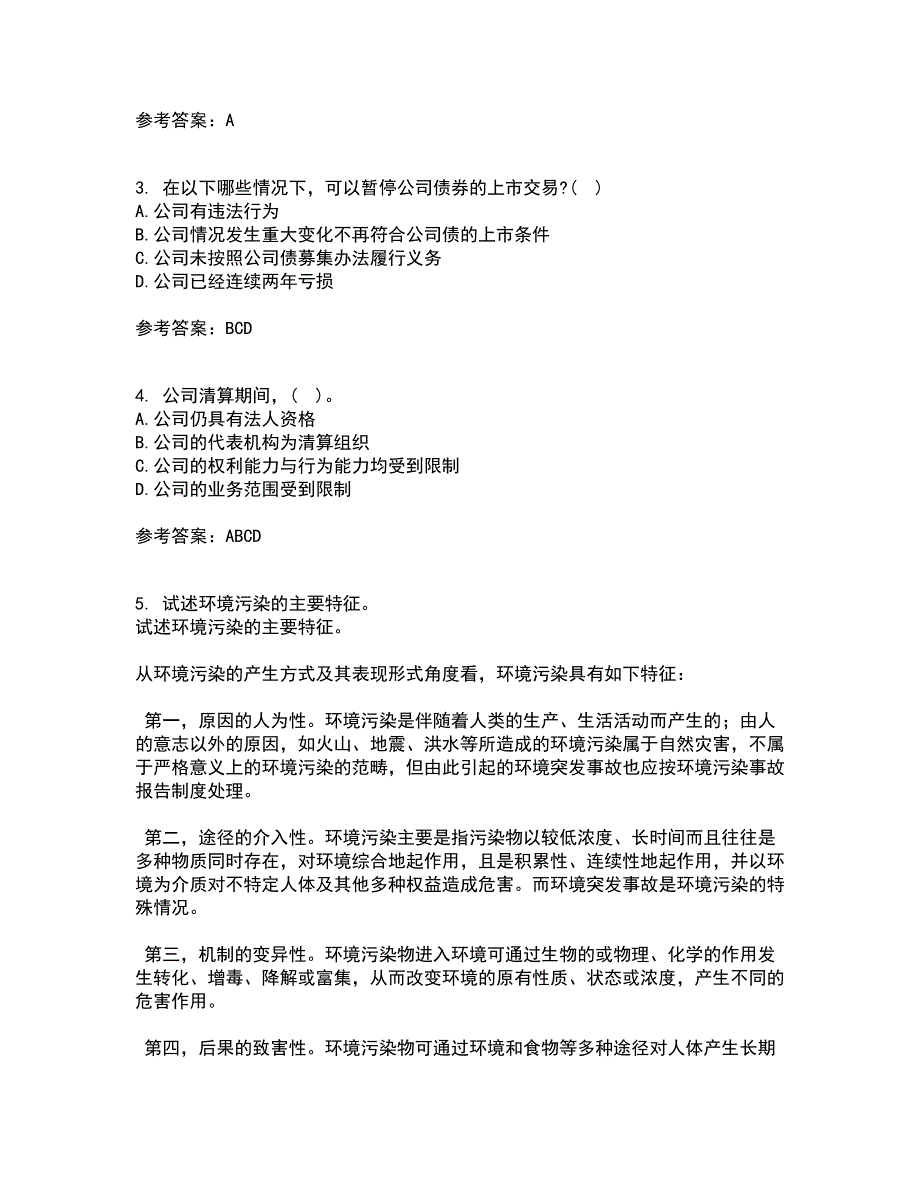 参考答案：A

3. 在以下哪些情况下，可以暂停公司债券的上市交易?（ ）
A.公司有违法行为
B.公司情况发生重大变化不再符合公司债的上市条件
C.公司未按照公司债募集办法履行义务
D.公司已经连续两年亏损

参考答案：BCD

4. 公司清算期间，（ ）。
A.公司仍具有法人资格
B.公司的代表机构为清算组织
C.公司的权利能力与行为能力均受到限制
D.公司的业务范围受到限制

参考答案：ABCD

5. 试述环境污染的主要特征。
试述环境污染的主要特征。

从环境污染的产生方式及其表现形式角度看，环境污染具有如下特征：

第一，原因的人为性。环境污染是伴随着人类的生产、生活活动而产生的；由人的意志以外的原因，如火山、地震、洪水等所造成的环境污染属于自然灾害，不属于严格意义上的环境污染的范畴，但由此引起的环境突发事故也应按环境污染事故报告制度处理。

第二，途径的介入性。环境污染主要是指污染物以较低浓度、长时间而且往往是多种物质同时存在，对环境综合地起作用，且是积累性、连续性地起作用，并以环境为介质对不特定人体及其他多种权益造成危害。而环境突发事故是环境污染的特殊情况。

第三，机制的变异性。环境污染物进入环境可通过生物的或物理、化学的作用发生转化、增毒、降解或富集，从而改变环境的原有性质、状态或浓度，产生不同的危害作用。

第四，后果的致害性。环境污染物可通过环境和食物等多种途径对人体产生长期